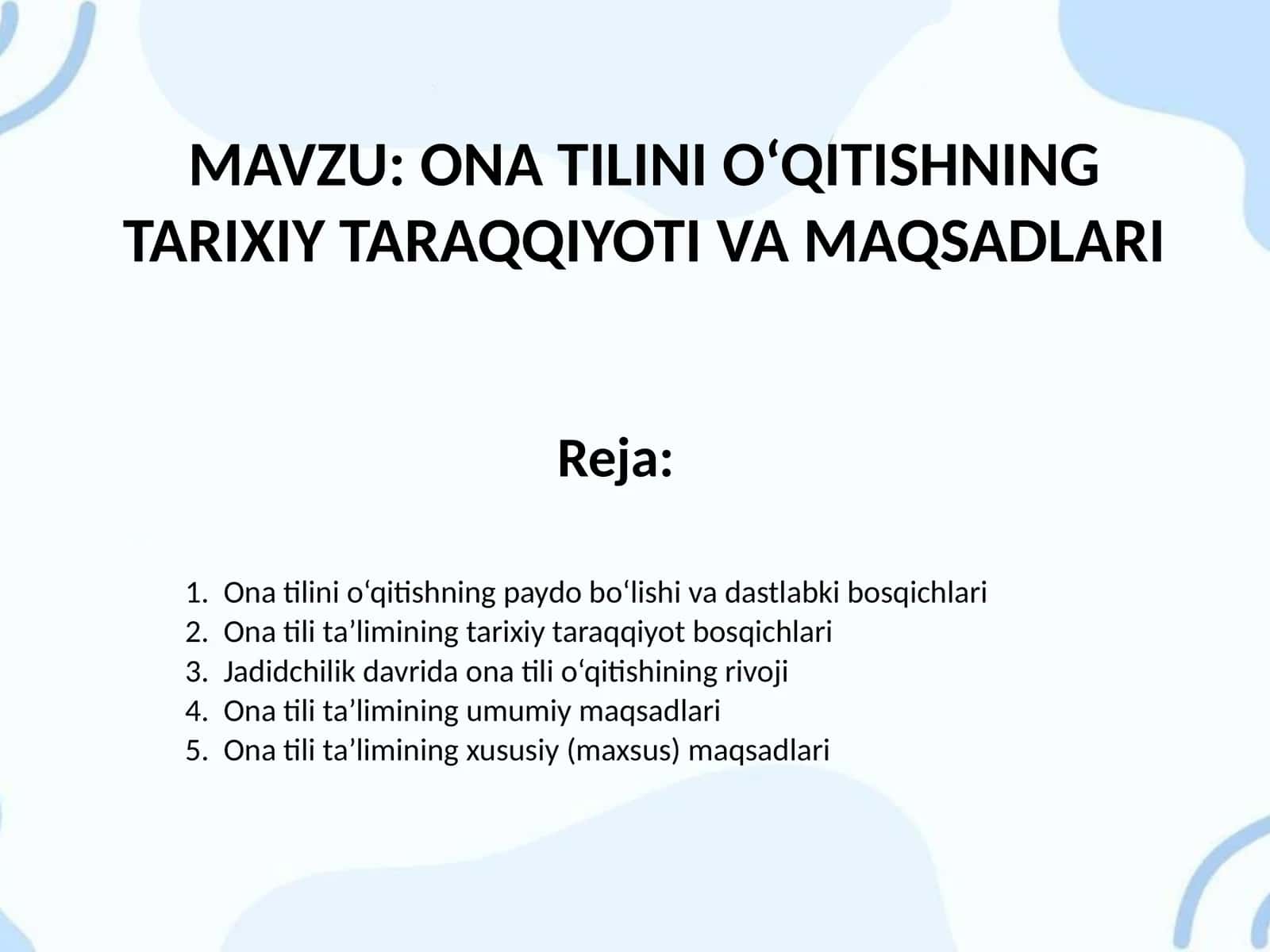 MAVZU: ONA TILINI O‘QITISHNING TARIXIY TARAQQIYOTI VA MAQSADLARI

Reja:

1. Ona tilini o‘qitishning paydo bo‘lishi va dastlabki bosqichlari
2. Ona tili ta’limining tarixiy taraqqiyot bosqichlari
3. Jadidchilik davrida ona tili o‘qitishining rivoji
4. Ona tili ta’limining umumiy maqsadlari
5. Ona tili ta’limining xususiy (maxsus) maqsadlari